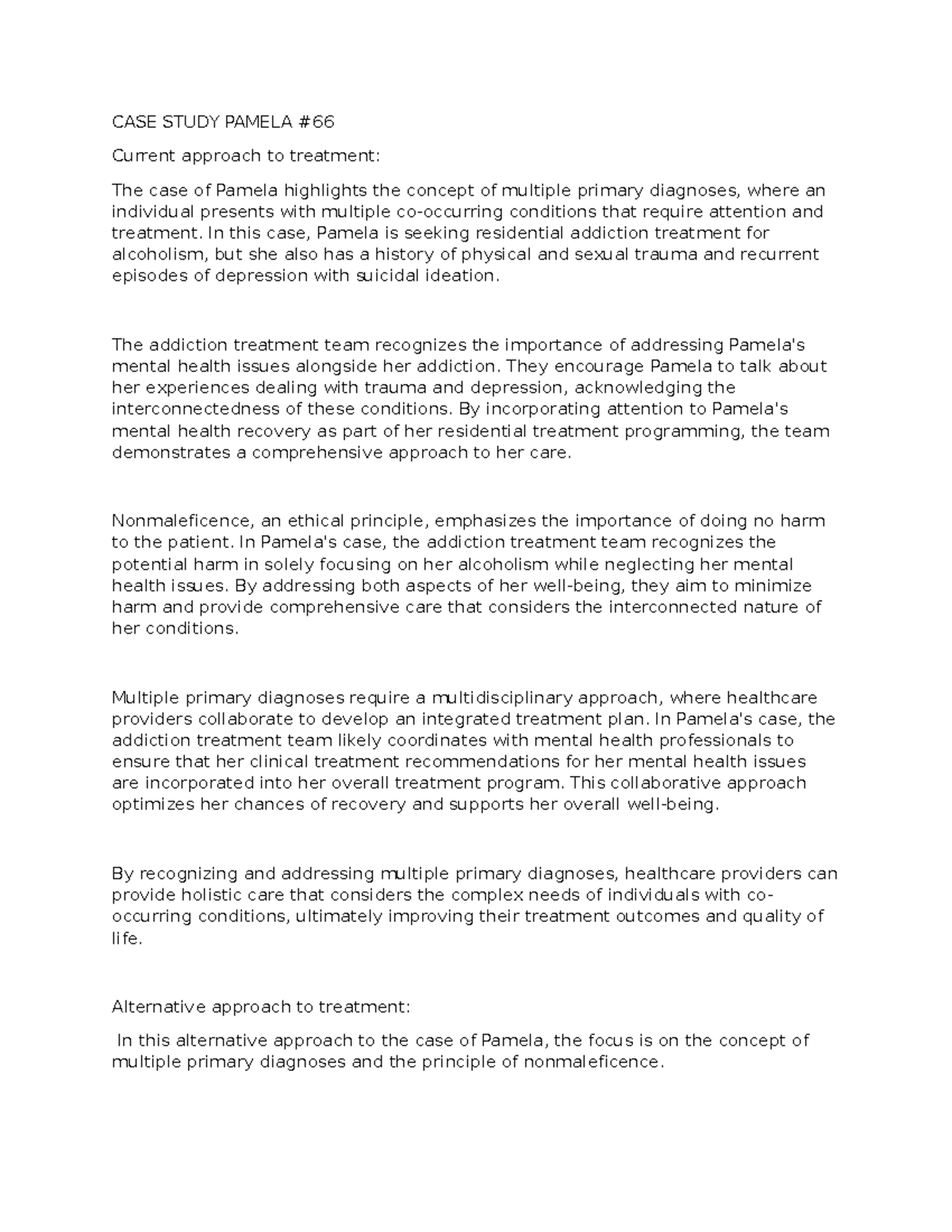 CASE STUDY PAMELA #66

Current approach to treatment:

The case of Pamela highlights the concept of multiple primary diagnoses, where an individual presents with multiple co-occurring conditions that require attention and treatment. In this case, Pamela is seeking residential addiction treatment for alcoholism, but she also has a history of physical and sexual trauma and recurrent episodes of depression with suicidal ideation.

The addiction treatment team recognizes the importance of addressing Pamela's mental health issues alongside her addiction. They encourage Pamela to talk about her experiences dealing with trauma and depression, acknowledging the interconnectedness of these conditions. By incorporating attention to Pamela's mental health recovery as part of her residential treatment programming, the team demonstrates a comprehensive approach to her care.

Nonmaleficence, an ethical principle, emphasizes the importance of doing no harm to the patient. In Pamela's case, the addiction treatment team recognizes the potential harm in solely focusing on her alcoholism while neglecting her mental health issues. By addressing both aspects of her well-being, they aim to minimize harm and provide comprehensive care that considers the interconnected nature of her conditions.

Multiple primary diagnoses require a multidisciplinary approach, where healthcare providers collaborate to develop an integrated treatment plan. In Pamela's case, the addiction treatment team likely coordinates with mental health professionals to ensure that her clinical treatment recommendations for her mental health issues are incorporated into her overall treatment program. This collaborative approach optimizes her chances of recovery and supports her overall well-being.

By recognizing and addressing multiple primary diagnoses, healthcare providers can provide holistic care that considers the complex needs of individuals with co-occurring conditions, ultimately improving their treatment outcomes and quality of life.

Alternative approach to treatment:

In this alternative approach to the case of Pamela, the focus is on the concept of multiple primary diagnoses and the principle of nonmaleficence.